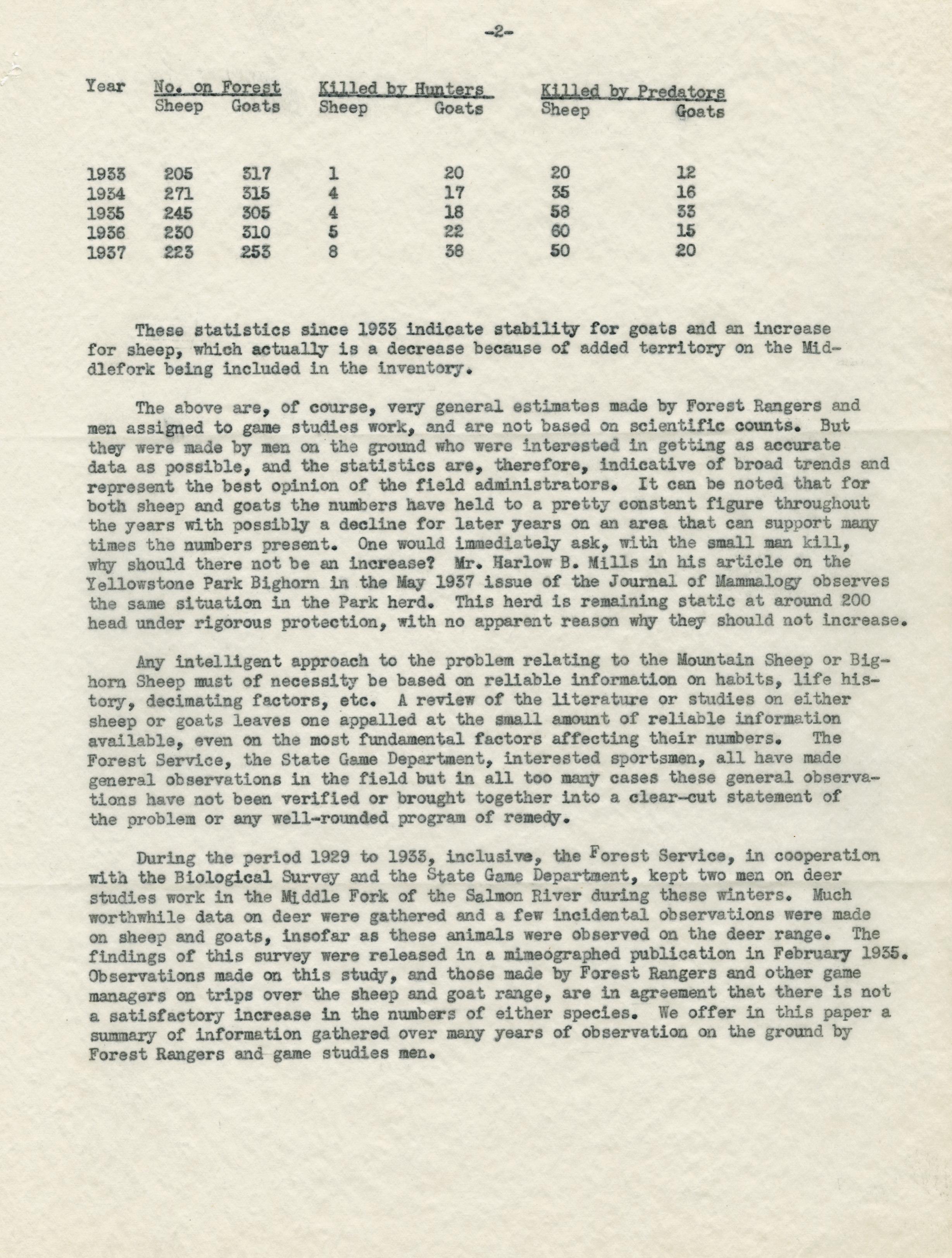 -2-

| Year | No. on Forest Sheep | No. on Forest Goats | Killed by Hunters Sheep | Killed by Hunters Goats | Killed by Predators Sheep | Killed by Predators Goats |
|---|---|---|---|---|---|---|
| 1933 | 205 | 317 | 1 | 20 | 20 | 12 |
| 1934 | 271 | 315 | 4 | 17 | 35 | 16 |
| 1935 | 245 | 305 | 4 | 18 | 58 | 33 |
| 1936 | 230 | 310 | 5 | 22 | 60 | 15 |
| 1937 | 223 | 253 | 8 | 38 | 50 | 20 |

These statistics since 1933 indicate stability for goats and an increase for sheep, which actually is a decrease because of added territory on the Middlefork being included in the inventory.

The above are, of course, very general estimates made by Forest Rangers and men assigned to game studies work, and are not based on scientific counts. But they were made by men on the ground who were interested in getting as accurate data as possible, and the statistics are, therefore, indicative of broad trends and represent the best opinion of the field administrators. It can be noted that for both sheep and goats the numbers have held to a pretty constant figure throughout the years with possibly a decline for later years on an area that can support many times the numbers present. One would immediately ask, with the small man kill, why should there not be an increase? Mr. Harlow B. Mills in his article on the Yellowstone Park Bighorn in the May 1937 issue of the Journal of Mammalogy observes the same situation in the Park herd. This herd is remaining static at around 200 head under rigorous protection, with no apparent reason why they should not increase.

Any intelligent approach to the problem relating to the Mountain Sheep or Bighorn Sheep must of necessity be based on reliable information on habits, life history, decimating factors, etc. A review of the literature or studies on either sheep or goats leaves one appalled at the small amount of reliable information available, even on the most fundamental factors affecting their numbers. The Forest Service, the State Game Department, interested sportsmen, all have made general observations in the field but in all too many cases these general observations have not been verified or brought together into a clear-cut statement of the problem or any well-rounded program of remedy.

During the period 1929 to 1933, inclusive, the Forest Service, in cooperation with the Biological Survey and the State Game Department, kept two men on deer studies work in the Middle Fork of the Salmon River during these winters. Much worthwhile data on deer were gathered and a few incidental observations were made on sheep and goats, insofar as these animals were observed on the deer range. The findings of this survey were released in a mimeographed publication in February 1935. Observations made on this study, and those made by Forest Rangers and other game managers on trips over the sheep and goat range, are in agreement that there is not a satisfactory increase in the numbers of either species. We offer in this paper a summary of information gathered over many years of observation on the ground by Forest Rangers and game studies men.